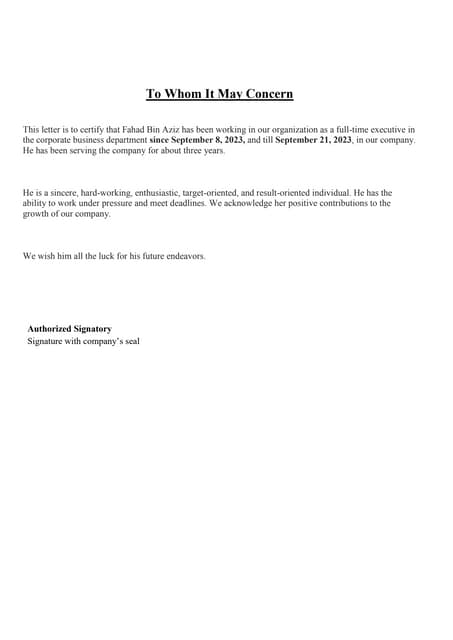 To Whom It May Concern

This letter is to certify that Fahad Bin Aziz has been working in our organization as a full-time executive in the corporate business department since September 8, 2023, and till September 21, 2023, in our company. He has been serving the company for about three years.

He is a sincere, hard-working, enthusiastic, target-oriented, and result-oriented individual. He has the ability to work under pressure and meet deadlines. We acknowledge her positive contributions to the growth of our company.

We wish him all the luck for his future endeavors.

Authorized Signatory
Signature with company's seal